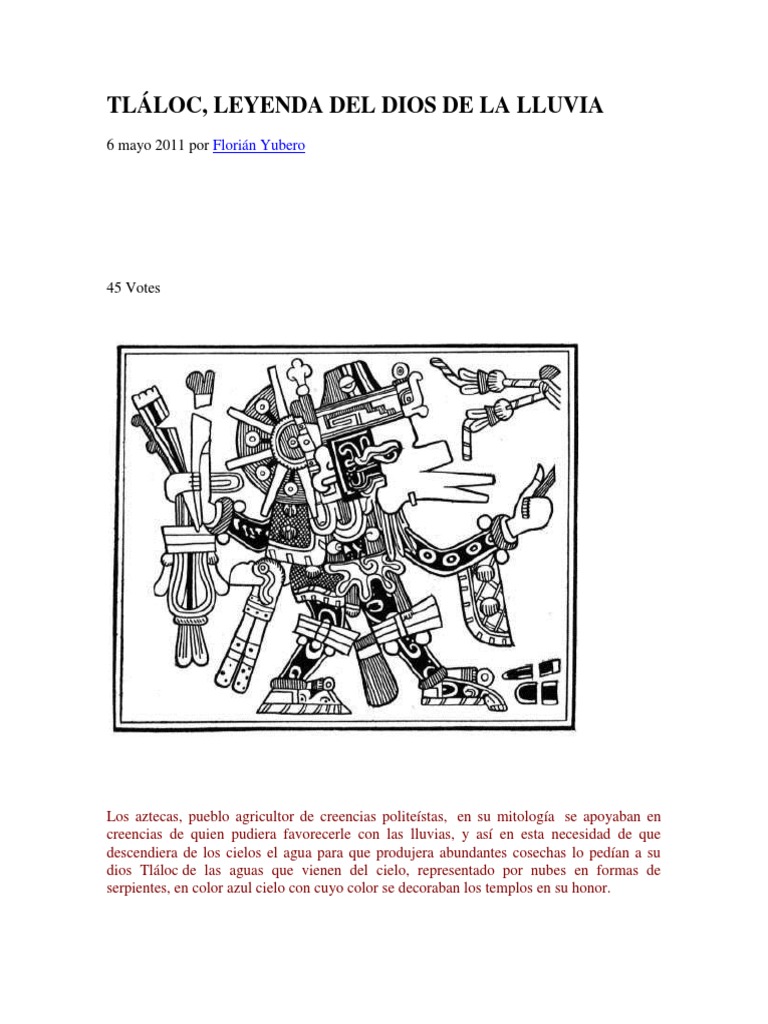 TLÁLOC, LEYENDA DEL DIOS DE LA LLUVIA

6 mayo 2011 por Florián Yubero

45 Votes

Los aztecas, pueblo agricultor de creencias politeístas, en su mitología se apoyaban en creencias de quien pudiera favorecerle con las lluvias, y así en esta necesidad de que descendiera de los cielos el agua para que produjera abundantes cosechas lo pedían a su dios Tláloc de las aguas que vienen del cielo, representado por nubes en formas de serpientes, en color azul cielo con cuyo color se decoraban los templos en su honor.